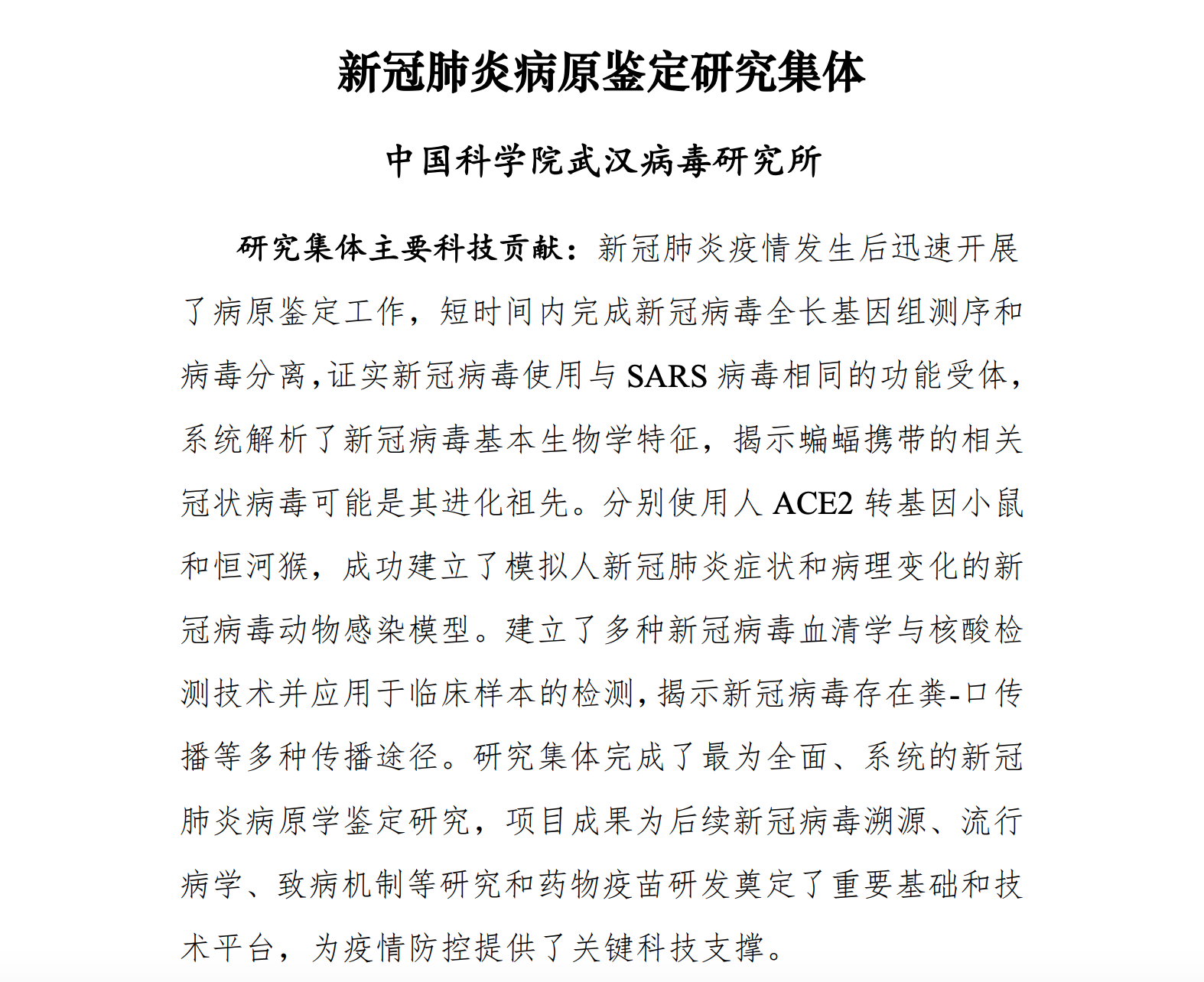 新冠肺炎病原鉴定研究集体

中国科学院武汉病毒研究所

研究集体主要科技贡献：新冠肺炎疫情发生后迅速开展了病原鉴定工作，短时间内完成新冠病毒全长基因组测序和病毒分离，证实新冠病毒使用与 SARS 病毒相同的功能受体，系统解析了新冠病毒基本生物学特征，揭示蝙蝠携带的相关冠状病毒可能是其进化祖先。分别使用人 ACE2 转基因小鼠和恒河猴，成功建立了模拟人新冠肺炎症状和病理变化的新冠病毒动物感染模型。建立了多种新冠病毒血清学与核酸检测技术并应用于临床样本的检测，揭示新冠病毒存在粪-口传播等多种传播途径。研究集体完成了最为全面、系统的新冠肺炎病原学鉴定研究，项目成果为后续新冠病毒溯源、流行病学、致病机制等研究和药物疫苗研发奠定了重要基础和技术平台，为疫情防控提供了关键科技支撑。